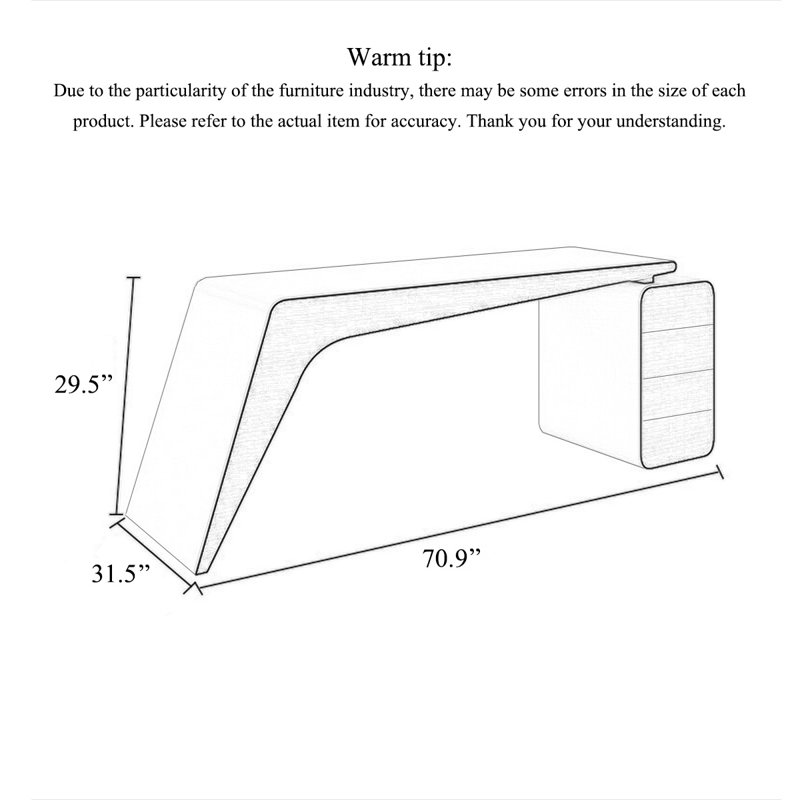 Warm tip:
Due to the particularity of the furniture industry, there may be some errors in the size of each product. Please refer to the actual item for accuracy. Thank you for your understanding.

29.5”

31.5”

70.9”